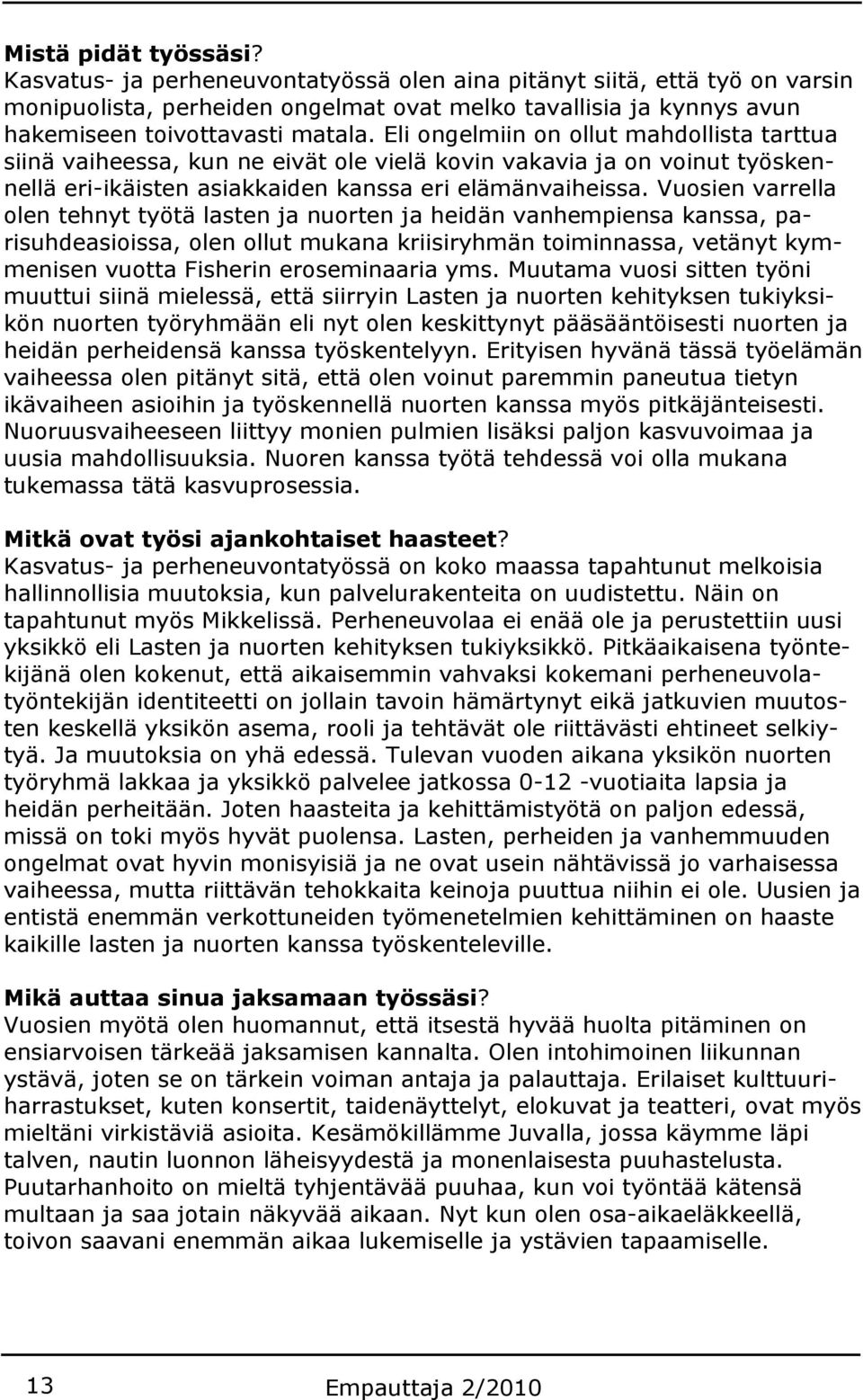 Mistä pidät työssäsi?
Kasvatus- ja perheneuvontatyössä olen aina pitänyt siitä, että työ on varsin monipuolista, perheiden ongelmat ovat melko tavallisia ja kynnys avun hakemiseen toivottavasti matala. Eli ongelmiin on ollut mahdollista tarttua siinä vaiheessa, kun ne eivät ole vielä kovin vakavia ja on voinut työskennellä eri-ikäisten asiakkaiden kanssa eri elämänvaiheissa. Vuosien varrella olen tehnyt työtä lasten ja nuorten ja heidän vanhempiensa kanssa, parisuhdeasioissa, olen ollut mukana kriisiryhmän toiminnassa, vetänyt kymmenisen vuotta Fisherin eroseminaaria yms. Muutama vuosi sitten työni muuttui siinä mielessä, että siirryin Lasten ja nuorten kehityksen tukiyksikön nuorten työryhmään eli nyt olen keskittynyt pääsääntöisesti nuorten ja heidän perheidensä kanssa työskentelyyn. Erityisen hyvänä tässä työelämän vaiheessa olen pitänyt sitä, että olen voinut paremmin paneutua tietyn ikävaiheen asioihin ja työskennellä nuorten kanssa myös pitkäjänteisesti. Nuoruusvaiheeseen liittyy monien pulmien lisäksi paljon kasvuvoimaa ja uusia mahdollisuuksia. Nuoren kanssa työtä tehdessä voi olla mukana tukemassa tätä kasvuprosessia.

Mitkä ovat työsi ajankohtaiset haasteet?
Kasvatus- ja perheneuvontatyössä on koko maassa tapahtunut melkoisia hallinnollisia muutoksia, kun palvelurakenteita on uudistettu. Näin on tapahtunut myös Mikkelissä. Perheneuvolaa ei enää ole ja perustettiin uusi yksikkö eli Lasten ja nuorten kehityksen tukiyksikkö. Pitkäaikaisena työntekijänä olen kokenut, että aikaisemmin vahvaksi kokemani perheneuvolatyöntekijän identiteetti on jollain tavoin hämärtynyt eikä jatkuvien muutosten keskellä yksikön asema, rooli ja tehtävät ole riittävästi ehtineet selkiytyä. Ja muutoksia on yhä edessä. Tulevan vuoden aikana yksikön nuorten työryhmä lakkaa ja yksikkö palvelee jatkossa 0-12 -vuotiaita lapsia ja heidän perheitään. Joten haasteita ja kehittämistyötä on paljon edessä, missä on toki myös hyvät puolensa. Lasten, perheiden ja vanhemmuuden ongelmat ovat hyvin monisyisiä ja ne ovat usein nähtävissä jo varhaisessa vaiheessa, mutta riittävän tehokkaita keinoja puuttua niihin ei ole. Uusien ja entistä enemmän verkottuneiden työmenetelmien kehittäminen on haaste kaikille lasten ja nuorten kanssa työskenteleville.

Mikä auttaa sinua jaksamaan työssäsi?
Vuosien myötä olen huomannut, että itsestä hyvää huolta pitäminen on ensiarvoisen tärkeää jaksamisen kannalta. Olen intohimoinen liikunnan ystävä, joten se on tärkein voiman antaja ja palauttaja. Erilaiset kulttuuriharrastukset, kuten konsertit, taidenäyttelyt, elokuvat ja teatteri, ovat myös mieltäni virkistäviä asioita. Kesämökillämme Juvalla, jossa käymme läpi talven, nautin luonnon läheisyydestä ja monenlaisesta puuhastelusta. Puutarhanhoito on mieltä tyhjentävää puuhaa, kun voi työntää kätensä multaan ja saa jotain näkyvää aikaan. Nyt kun olen osa-aikaeläkkeellä, toivon saavani enemmän aikaa lukemiselle ja ystävien tapaamiselle.

13 Empauttaja 2/2010